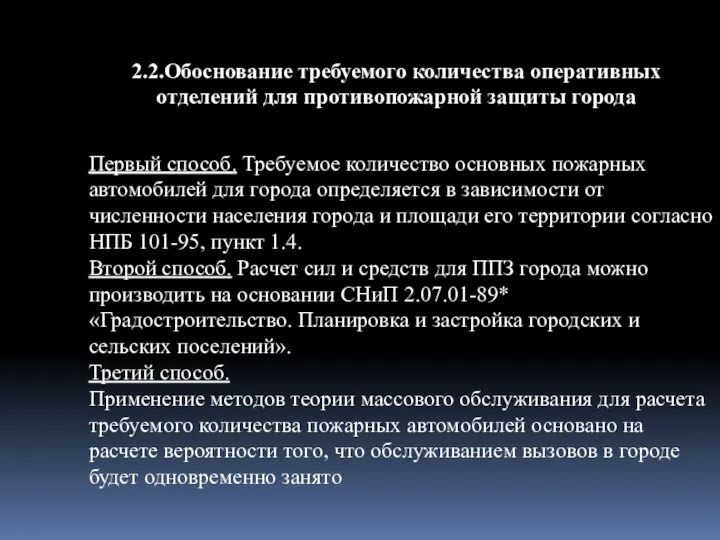 2.2.Обоснование требуемого количества оперативных отделений для противопожарной защиты города

Первый способ. Требуемое количество основных пожарных автомобилей для города определяется в зависимости от численности населения города и площади его территории согласно НПБ 101-95, пункт 1.4.
Второй способ. Расчет сил и средств для ППЗ города можно производить на основании СНиП 2.07.01-89* «Градостроительство. Планировка и застройка городских и сельских поселений».
Третий способ.
Применение методов теории массового обслуживания для расчета требуемого количества пожарных автомобилей основано на расчете вероятности того, что обслуживанием вызовов в городе будет одновременно занято